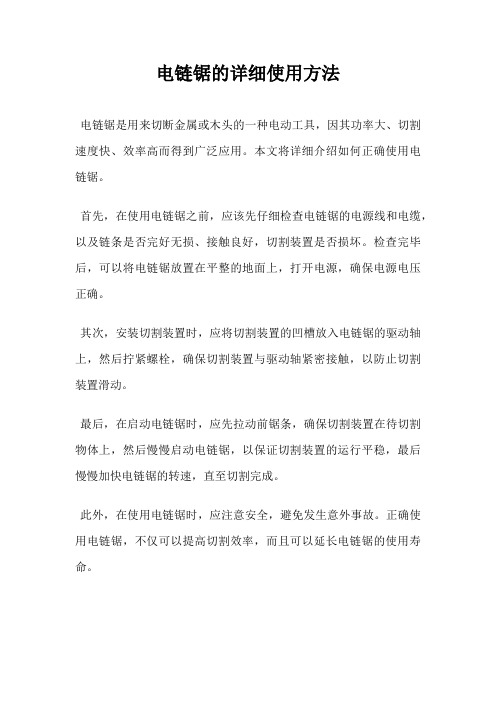 电链锯的详细使用方法

电链锯是用来切断金属或木头的一种电动工具，因其功率大、切割速度快、效率高而得到广泛应用。本文将详细介绍如何正确使用电链锯。

首先，在使用电链锯之前，应该先仔细检查电链锯的电源线和电缆，以及链条是否完好无损、接触良好，切割装置是否损坏。检查完毕后，可以将电链锯放置在平整的地面上，打开电源，确保电源电压正确。

其次，安装切割装置时，应将切割装置的凹槽放入电链锯的驱动轴上，然后拧紧螺栓，确保切割装置与驱动轴紧密接触，以防止切割装置滑动。

最后，在启动电链锯时，应先拉动前锯条，确保切割装置在待切割物体上，然后慢慢启动电链锯，以保证切割装置的运行平稳，最后慢慢加快电链锯的转速，直至切割完成。

此外，在使用电链锯时，应注意安全，避免发生意外事故。正确使用电链锯，不仅可以提高切割效率，而且可以延长电链锯的使用寿命。